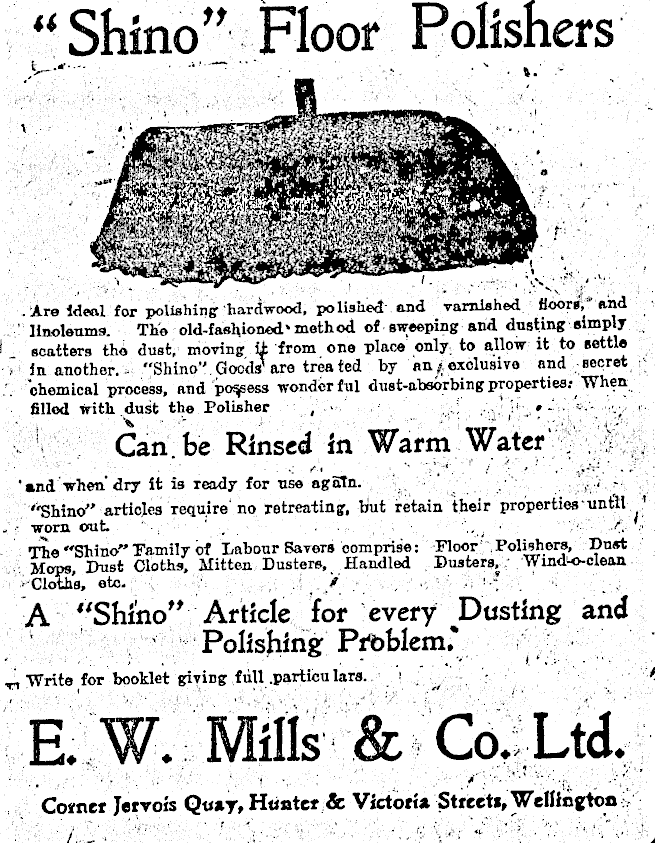 "Shino" Floor Polishers

Are ideal for polishing hardwood, polished and varnished floors, and linoleums. The old-fashioned method of sweeping and dusting simply scatters the dust, moving it from one place only to allow it to settle in another. "Shino" Goods are treated by an exclusive and secret chemical process, and possess wonderful dust-absorbing properties. When filled with dust the Polisher

Can be Rinsed in Warm Water

and when dry it is ready for use again.

"Shino" articles require no retreating, but retain their properties until worn out.

The "Shino" Family of Labour Savers comprise: Floor Polishers, Dust Mops, Dust Cloths, Mitten Dusters, Handled Dusters, Wind-o-clean Cloths, etc.

A "Shino" Article for every Dusting and Polishing Problem.

Write for booklet giving full particulars.

E. W. Mills & Co. Ltd.

Corner Jervois Quay, Hunter & Victoria Streets, Wellington